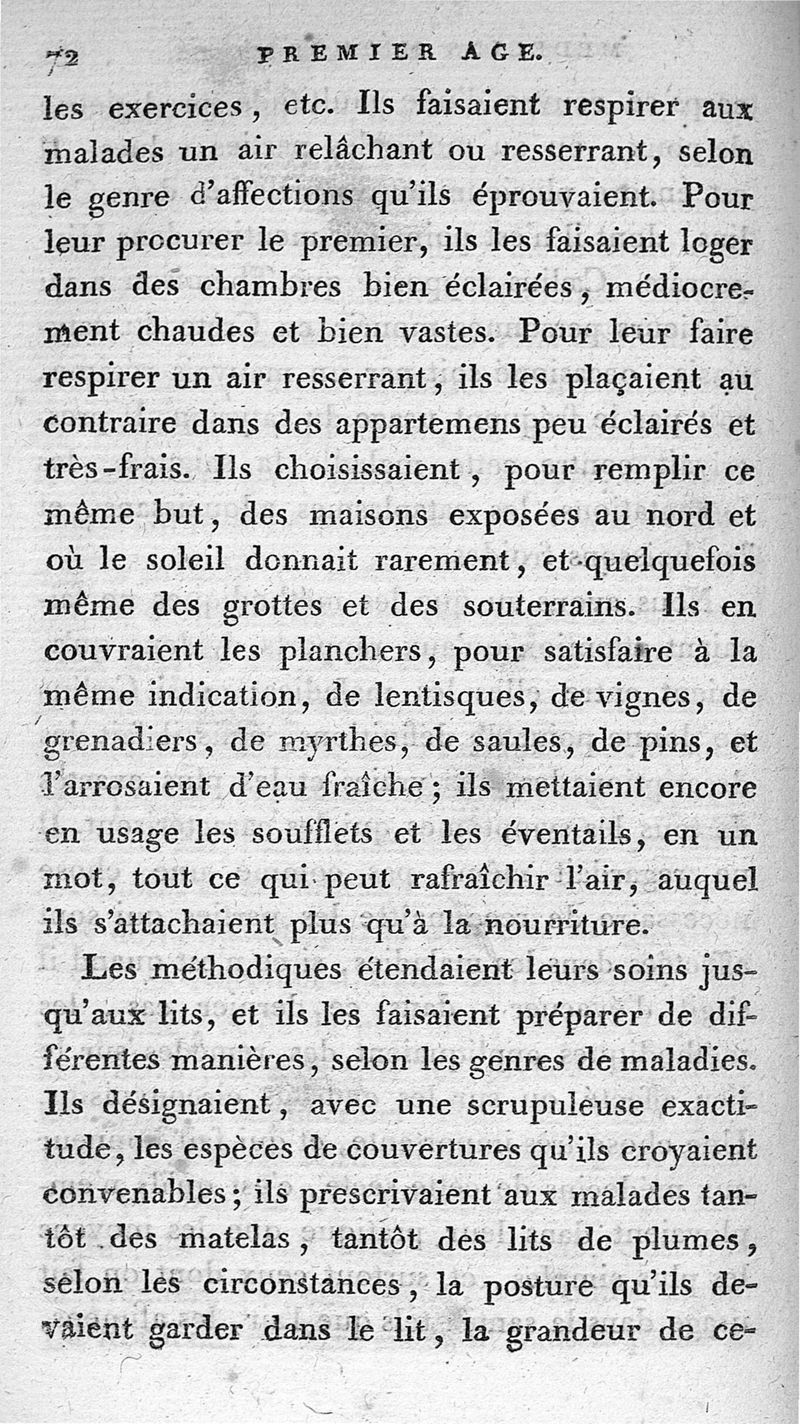 72 PREMIER AGE.

les exercices, etc. Ils faisaient respirer aux malades un air relâchant ou resserrant, selon le genre d'affections qu'ils éprouvaient. Pour leur procurer le premier, ils les faisaient loger dans des chambres bien éclairées, médiocrement chaudes et bien vastes. Pour leur faire respirer un air resserrant, ils les plaçaient au contraire dans des appartemens peu éclairés et très-frais. Ils choisissaient, pour remplir ce même but, des maisons exposées au nord et où le soleil donnait rarement, et quelquefois même des grottes et des souterrains. Ils en couvraient les planchers, pour satisfaire à la même indication, de lentisques, de vignes, de grenadiers, de myrthes, de saules, de pins, et l'arrosaient d'eau fraîche; ils mettaient encore en usage les soufflets et les éventails, en un mot, tout ce qui peut rafraîchir l'air, auquel ils s'attachaient plus qu'à la nourriture.

Les méthodiques étendaient leurs soins jusqu'aux lits, et ils les faisaient préparer de différentes manières, selon les genres de maladies. Ils désignaient, avec une scrupuleuse exactitude, les espèces de couvertures qu'ils croyaient convenables; ils prescrivaient aux malades tantôt des matelas, tantôt des lits de plumes, selon les circonstances, la posture qu'ils devaient garder dans le lit, la grandeur de ce-